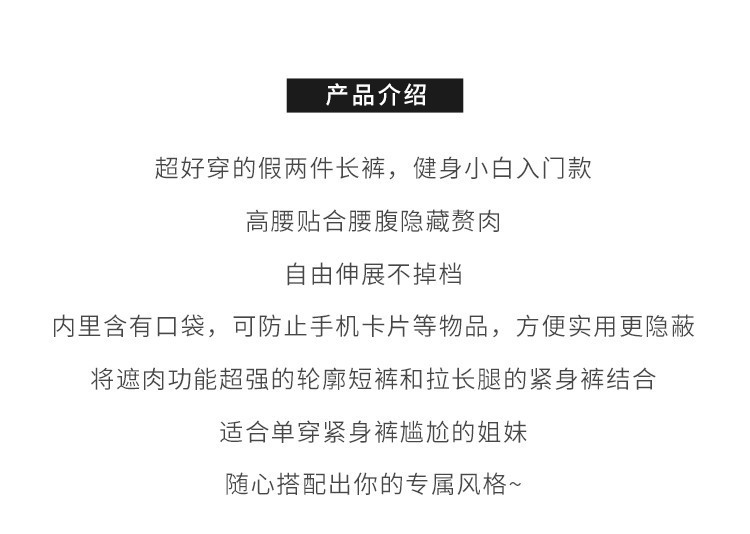 产品介绍

超好穿的假两件长裤，健身小白入门款

高腰贴合腰腹隐藏赘肉

自由伸展不掉档

内里含有口袋，可防止手机卡片等物品，方便实用更隐蔽

将遮肉功能超强的轮廓短裤和拉长腿的紧身裤结合

适合单穿紧身裤尴尬的姐妹

随心搭配出你的专属风格~